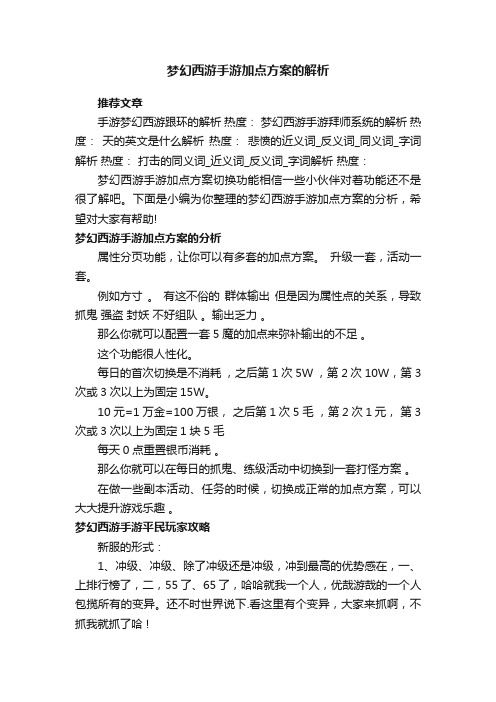 梦幻西游手游加点方案的解析

推荐文章

手游梦幻西游跟环的解析 热度： 梦幻西游手游拜师系统的解析 热度： 天的英文是什么解析 热度： 悲愤的近义词_反义词_同义词_字词解析 热度： 打击的同义词_近义词_反义词_字词解析 热度：

梦幻西游手游加点方案切换功能相信一些小伙伴对着功能还不是很了解吧。下面是小编为你整理的梦幻西游手游加点方案的分析，希望对大家有帮助!

梦幻西游手游加点方案的分析

属性分页功能，让你可以有多套的加点方案。 升级一套，活动一套。

例如方寸 。 有这不俗的 群体输出 但是因为属性点的关系，导致抓鬼 强盗 封妖 不好组队 。输出乏力 。

那么你就可以配置一套 5 魔的加点来弥补输出的不足 。

这个功能很人性化。

每日的首次切换是不消耗 ，之后第 1 次 5W ，第 2 次 10W，第 3 次或 3 次以上为固定 15W。

10 元=1 万金=100 万银， 之后第 1 次 5 毛 ，第 2 次 1 元， 第 3 次或 3 次以上为固定 1 块 5 毛

每天 0 点重置银币消耗 。

那么你就可以在每日的抓鬼、练级活动中切换到一套打怪方案 。

在做一些副本活动、任务的时候，切换成正常的加点方案，可以大大提升游戏乐趣 。

梦幻西游手游平民玩家攻略

新服的形式：

1、冲级、冲级、除了冲级还是冲级，冲到最高的优势感在，一、上排行榜了，二，55 了、65 了，哈哈就我一个人，优哉游哉的一个人包揽所有的变异。还不时世界说下.看这里有个变异，大家来抓啊，不抓我就抓了哈！